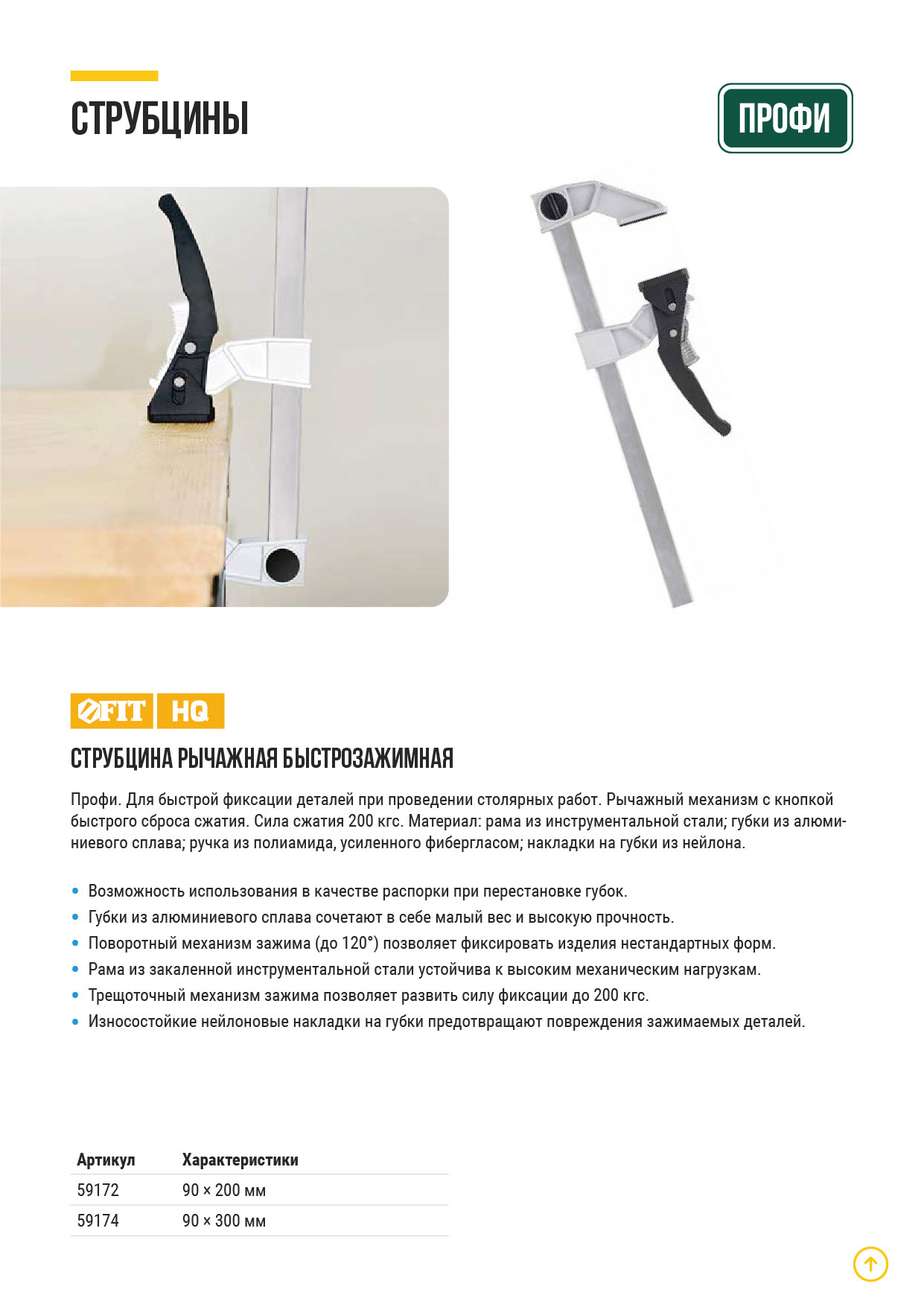 СТРУБЦИНЫ

ПРОФИ

FIT HQ

СТРУБЦИНА РЫЧАЖНАЯ БЫСТРОЗАЖИМНАЯ

Профи. Для быстрой фиксации деталей при проведении столярных работ. Рычажный механизм с кнопкой быстрого сброса сжатия. Сила сжатия 200 кгс. Материал: рама из инструментальной стали; губки из алюминиевого сплава; ручка из полиамида, усиленного фибергласом; накладки на губки из нейлона.

• Возможность использования в качестве распорки при перестановке губок.
• Губки из алюминиевого сплава сочетают в себе малый вес и высокую прочность.
• Поворотный механизм зажима (до 120°) позволяет фиксировать изделия нестандартных форм.
• Рама из закаленной инструментальной стали устойчива к высоким механическим нагрузкам.
• Трещоточный механизм зажима позволяет развить силу фиксации до 200 кгс.
• Износостойкие нейлоновые накладки на губки предотвращают повреждения зажимаемых деталей.

| Артикул | Характеристики |
|---|---|
| 59172 | 90 × 200 мм |
| 59174 | 90 × 300 мм |